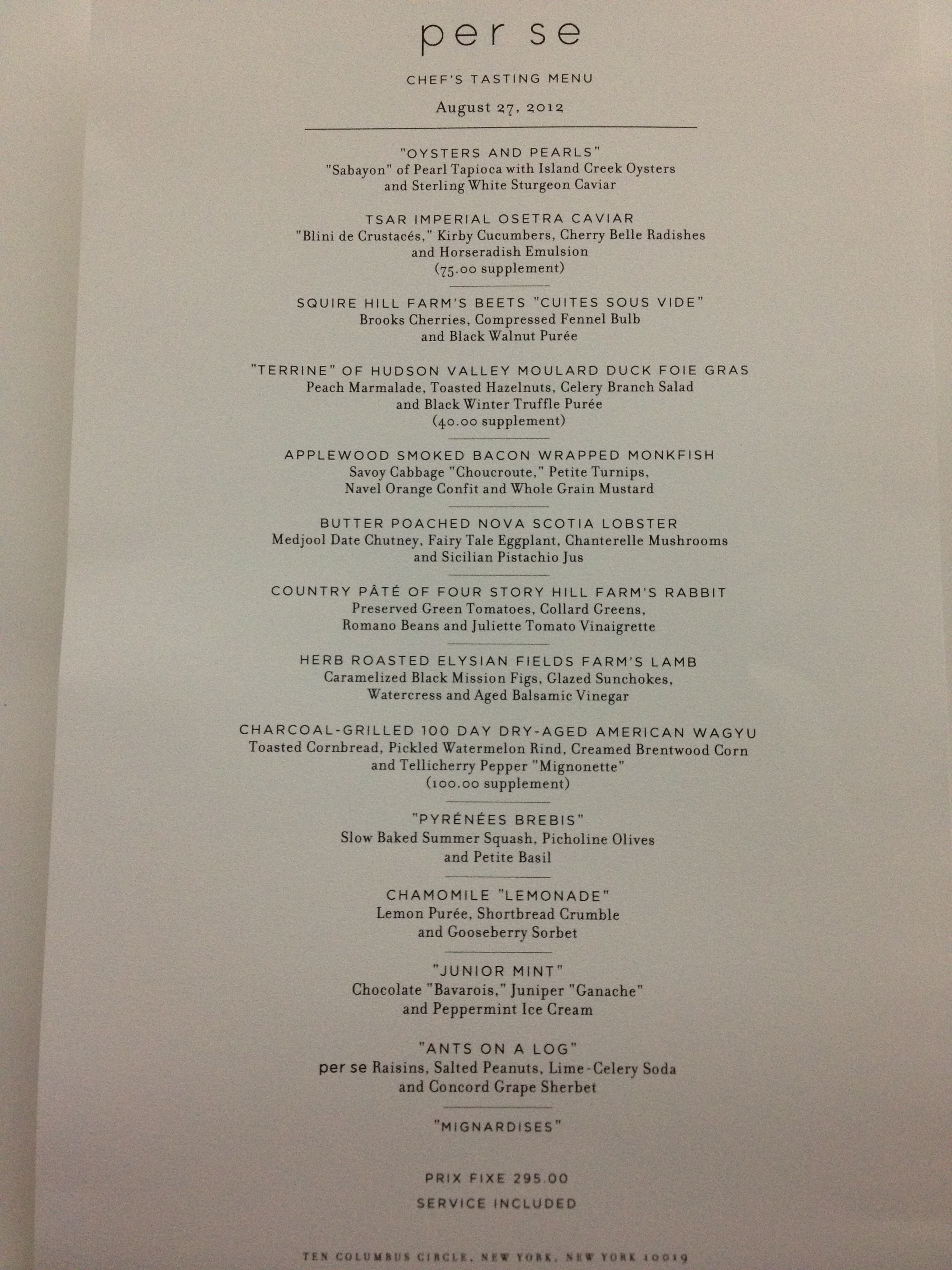 per se

CHEF'S TASTING MENU

August 27, 2012

"OYSTERS AND PEARLS"
"Sabayon" of Pearl Tapioca with Island Creek Oysters and Sterling White Sturgeon Caviar

TSAR IMPERIAL OSETRA CAVIAR
"Blini de Crustacés," Kirby Cucumbers, Cherry Belle Radishes and Horseradish Emulsion
(75.00 supplement)

SQUIRE HILL FARM'S BEETS "CUITES SOUS VIDE"
Brooks Cherries, Compressed Fennel Bulb and Black Walnut Purée

"TERRINE" OF HUDSON VALLEY MOULARD DUCK FOIE GRAS
Peach Marmalade, Toasted Hazelnuts, Celery Branch Salad and Black Winter Truffle Purée
(40.00 supplement)

APPLEWOOD SMOKED BACON WRAPPED MONKFISH
Savoy Cabbage "Choucroute," Petite Turnips, Navel Orange Confit and Whole Grain Mustard

BUTTER POACHED NOVA SCOTIA LOBSTER
Medjool Date Chutney, Fairy Tale Eggplant, Chanterelle Mushrooms and Sicilian Pistachio Jus

COUNTRY PÂTÉ OF FOUR STORY HILL FARM'S RABBIT
Preserved Green Tomatoes, Collard Greens, Romano Beans and Juliette Tomato Vinaigrette

HERB ROASTED ELYSIAN FIELDS FARM'S LAMB
Caramelized Black Mission Figs, Glazed Sunchokes, Watercress and Aged Balsamic Vinegar

CHARCOAL-GRILLED 100 DAY DRY-AGED AMERICAN WAGYU
Toasted Cornbread, Pickled Watermelon Rind, Creamed Brentwood Corn and Tellicherry Pepper "Mignonette"
(100.00 supplement)

"PYRÉNÉES BREBIS"
Slow Baked Summer Squash, Picholine Olives and Petite Basil

CHAMOMILE "LEMONADE"
Lemon Purée, Shortbread Crumble and Gooseberry Sorbet

"JUNIOR MINT"
Chocolate "Bavarois," Juniper "Ganache" and Peppermint Ice Cream

"ANTS ON A LOG"
per se Raisins, Salted Peanuts, Lime-Celery Soda and Concord Grape Sherbet

"MIGNARDISES"

PRIX FIXE 295.00

SERVICE INCLUDED

TEN COLUMBUS CIRCLE, NEW YORK, NEW YORK 10019